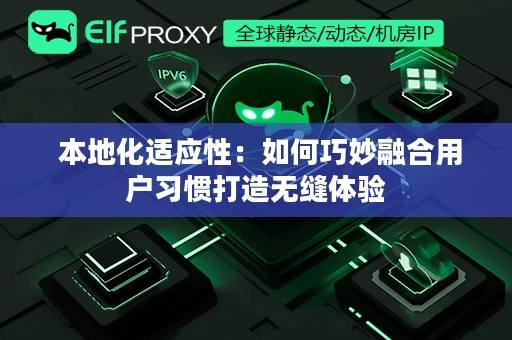 Elf PROXY 全球静态/动态/机房IP

IPV6

本地化适应性：如何巧妙融合用户习惯打造无缝体验